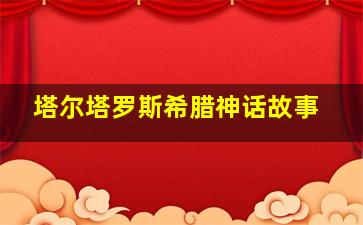 塔尔塔罗斯希腊神话故事